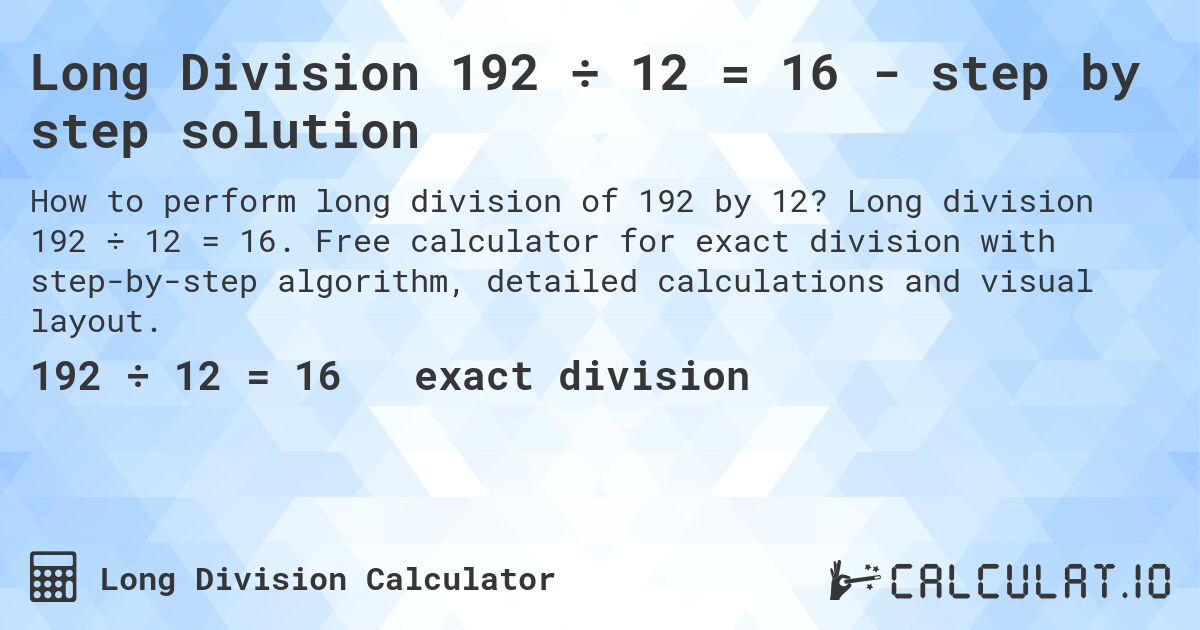 Long Division 192 ÷ 12 = 16 - step by step solution

How to perform long division of 192 by 12? Long division 192 ÷ 12 = 16. Free calculator for exact division with step-by-step algorithm, detailed calculations and visual layout.

192 ÷ 12 = 16 exact division

Long Division Calculator

CALCULAT.IO